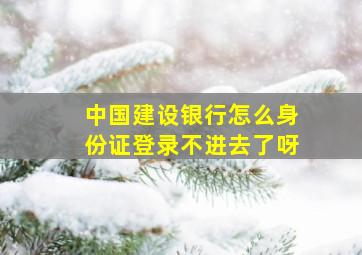 中国建设银行怎么身份证登录不进去了呀